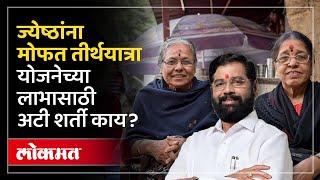 ज्येष्ठांना
मोफत तीर्थयात्रा
योजनेच्या
लाभासाठी
अटी शर्ती काय?

लोकमत